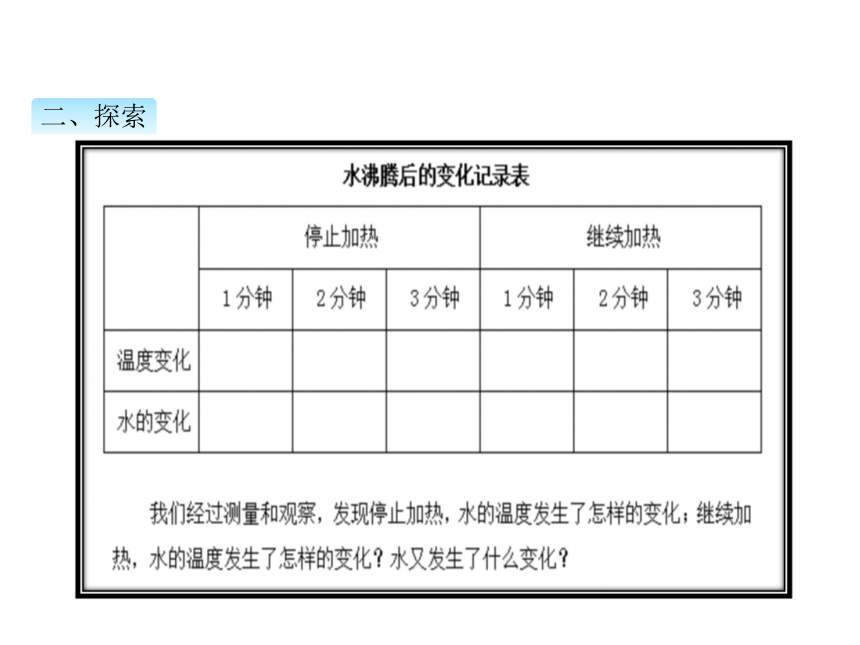 二、探索

水沸腾后的变化记录表

| | 停止加热 | | | 继续加热 | | |
|---|---|---|---|---|---|---|
| | 1分钟 | 2分钟 | 3分钟 | 1分钟 | 2分钟 | 3分钟 |
| 温度变化 | | | | | | |
| 水的变化 | | | | | | |

我们经过测量和观察，发现停止加热，水的温度发生了怎样的变化；继续加热，水的温度发生了怎样的变化？水又发生了什么变化？